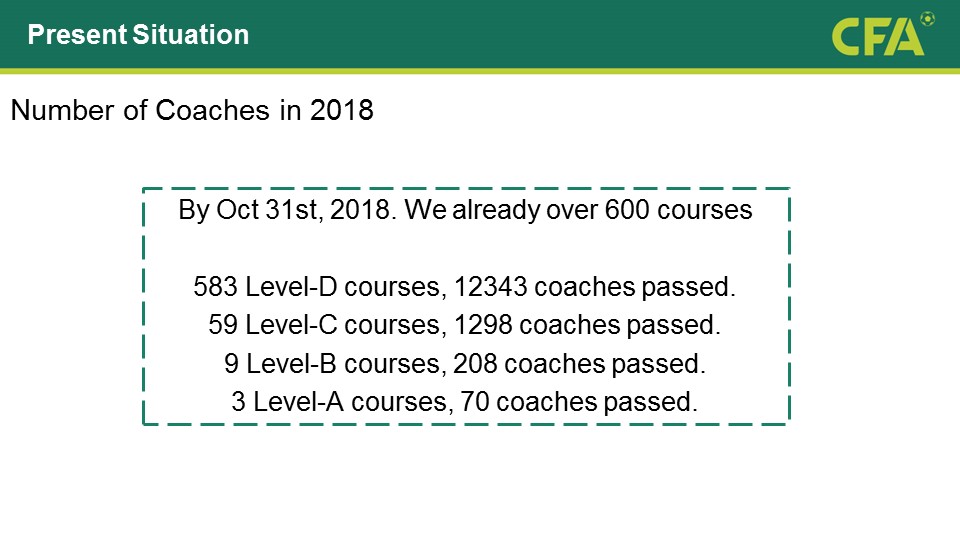 Present Situation

CFA

Number of Coaches in 2018

By Oct 31st, 2018. We already over 600 courses

583 Level-D courses, 12343 coaches passed.
59 Level-C courses, 1298 coaches passed.
9 Level-B courses, 208 coaches passed.
3 Level-A courses, 70 coaches passed.